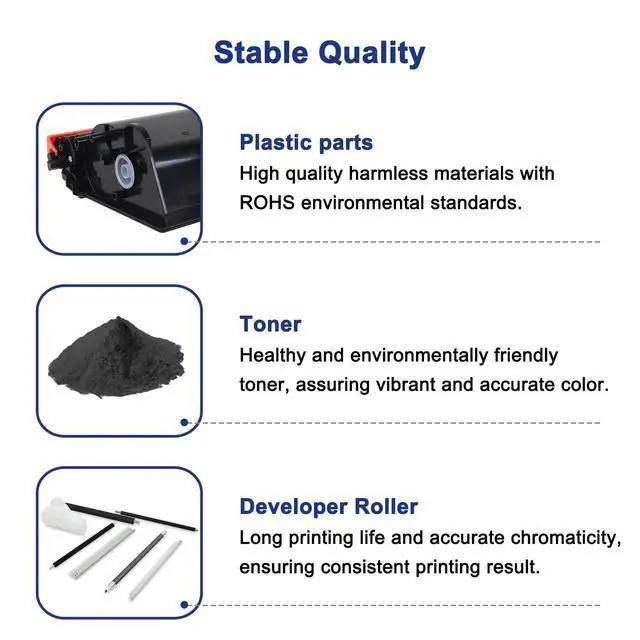 Stable Quality

Plastic parts
High quality harmless materials with ROHS environmental standards.

Toner
Healthy and environmentally friendly toner, assuring vibrant and accurate color.

Developer Roller
Long printing life and accurate chromaticity, ensuring consistent printing result.